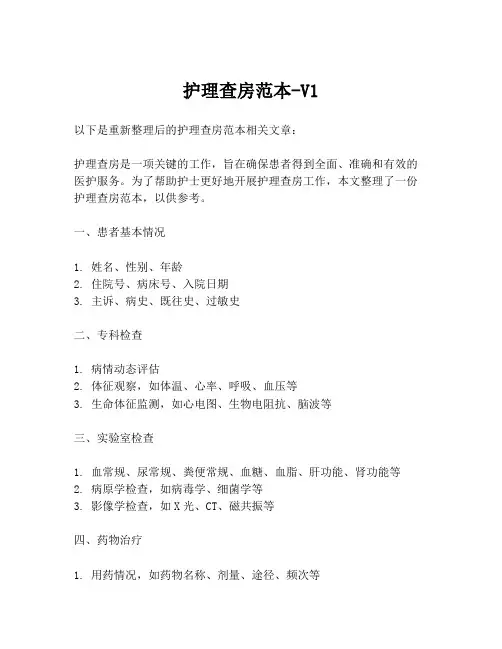 护理查房范本-V1

以下是重新整理后的护理查房范本相关文章：

护理查房是一项关键的工作，旨在确保患者得到全面、准确和有效的医护服务。为了帮助护士更好地开展护理查房工作，本文整理了一份护理查房范本，以供参考。

一、患者基本情况

1. 姓名、性别、年龄
2. 住院号、病床号、入院日期
3. 主诉、病史、既往史、过敏史

二、专科检查

1. 病情动态评估
2. 体征观察，如体温、心率、呼吸、血压等
3. 生命体征监测，如心电图、生物电阻抗、脑波等

三、实验室检查

1. 血常规、尿常规、粪便常规、血糖、血脂、肝功能、肾功能等
2. 病原学检查，如病毒学、细菌学等
3. 影像学检查，如 X 光、CT、磁共振等

四、药物治疗

1. 用药情况，如药物名称、剂量、途径、频次等